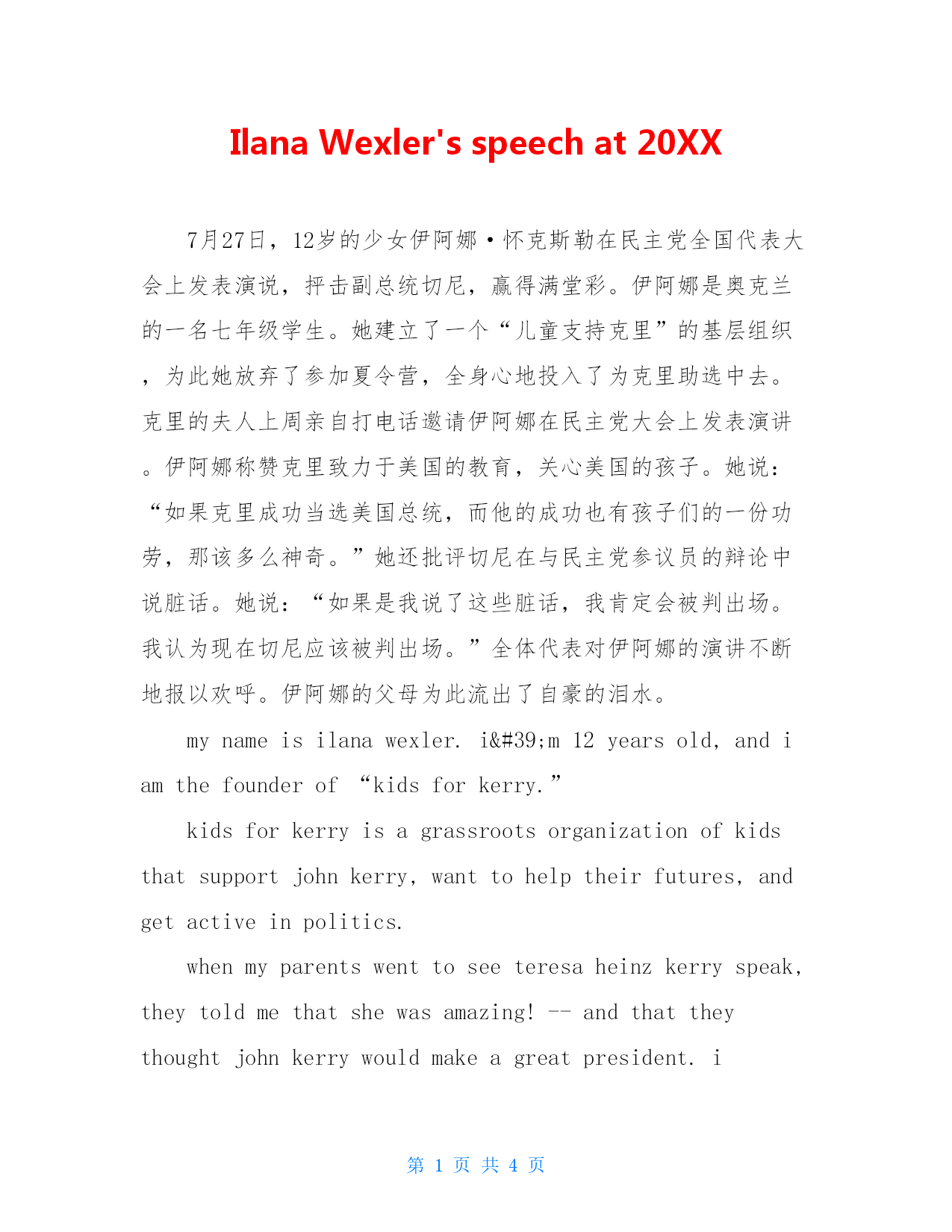 Ilana Wexler's speech at 20XX

7月27日，12岁的少女伊阿娜·怀克斯勒在民主党全国代表大会上发表演说，抨击副总统切尼，赢得满堂彩。伊阿娜是奥克兰的一名七年级学生。她建立了一个“儿童支持克里”的基层组织，为此她放弃了参加夏令营，全身心地投入了为克里助选中去。克里的夫人上周亲自打电话邀请伊阿娜在民主党大会上发表演讲。伊阿娜称赞克里致力于美国的教育，关心美国的孩子。她说：“如果克里成功当选美国总统，而他的成功也有孩子们的一份功劳，那该多么神奇。”她还批评切尼在与民主党参议员的辩论中说脏话。她说：“如果是我说了这些脏话，我肯定会被判出场。我认为现在切尼应该被判出场。”全体代表对伊阿娜的演讲不断地报以欢呼。伊阿娜的父母为此流出了自豪的泪水。

my name is ilana wexler. i&#39;m 12 years old, and i am the founder of “kids for kerry.”

kids for kerry is a grassroots organization of kids that support john kerry, want to help their futures, and get active in politics.

when my parents went to see teresa heinz kerry speak, they told me that she was amazing! -- and that they thought john kerry would make a great president. i

第 1 页 共 4 页